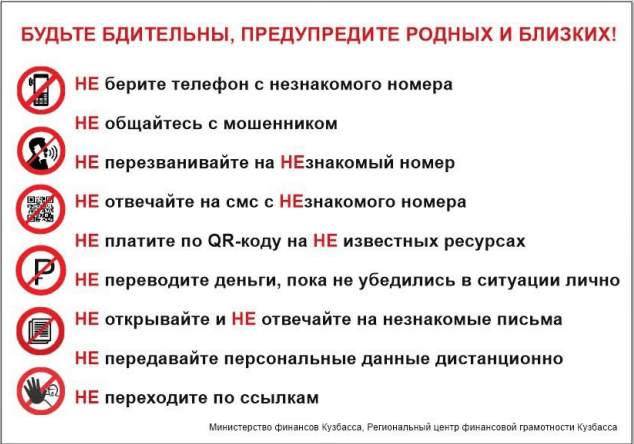 БУДЬТЕ БДИТЕЛЬНЫ, ПРЕДУПРЕДИТЕ РОДНЫХ И БЛИЗКИХ!

НЕ берите телефон с незнакомого номера

НЕ общайтесь с мошенником

НЕ перезванивайте на НЕзнакомый номер

НЕ отвечайте на смс с НЕзнакомого номера

НЕ платите по QR-коду на НЕ известных ресурсах

НЕ переводите деньги, пока не убедились в ситуации лично

НЕ открывайте и НЕ отвечайте на незнакомые письма

НЕ передавайте персональные данные дистанционно

НЕ переходите по ссылкам

Министерство финансов Кузбасса, Региональный центр финансовой грамотности Кузбасса